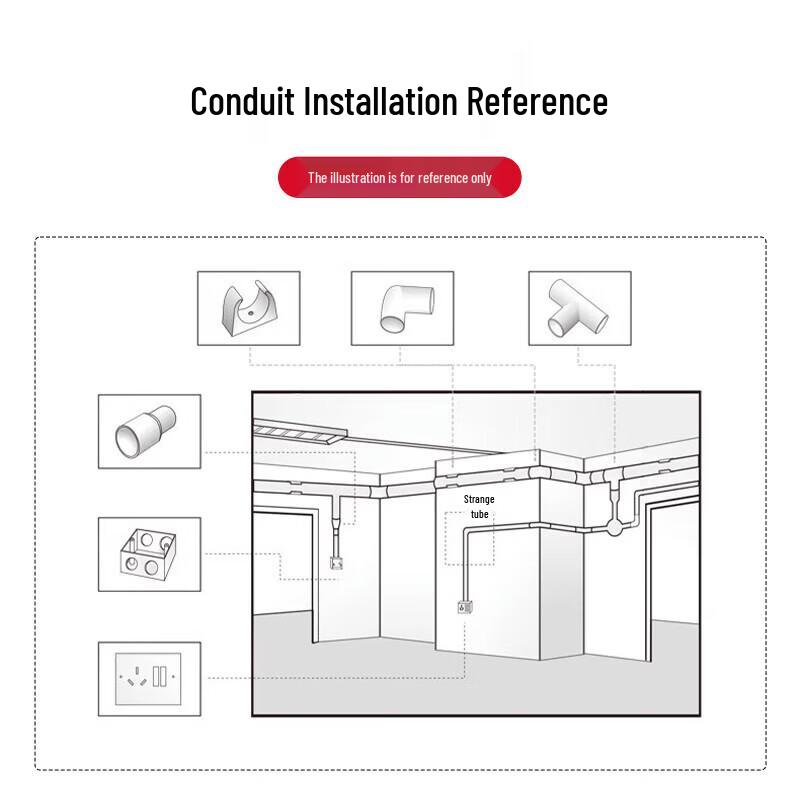 Conduit Installation Reference

The illustration is for reference only

Strange tube